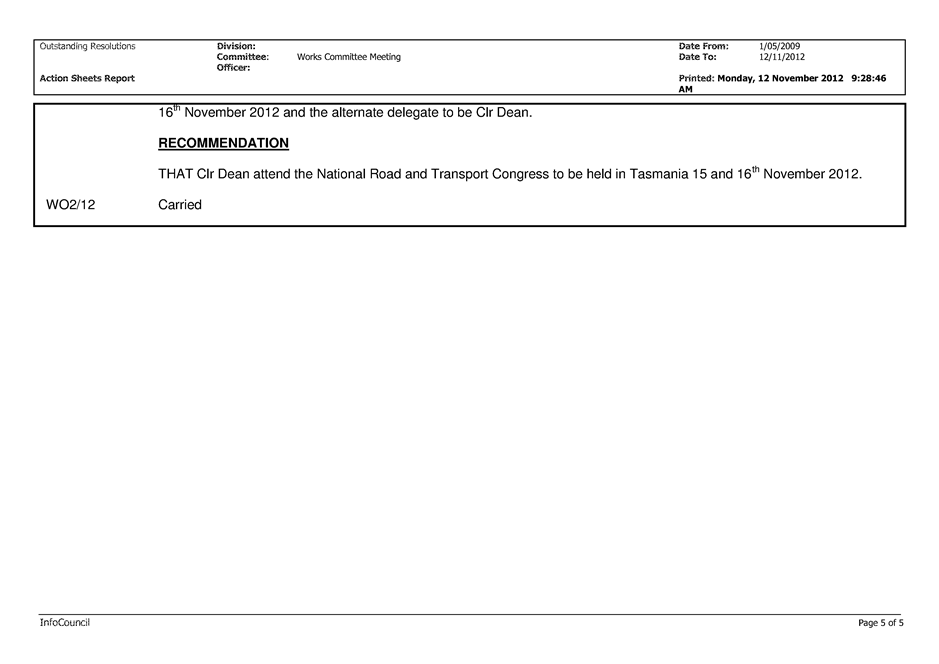 Outstanding Resolutions
Action Sheets Report

Division:
Committee: Works Committee Meeting
Officer:

Date From: 1/05/2009
Date To: 12/11/2012
Printed: Monday, 12 November 2012 9:28:46 AM

16$^{th}$ November 2012 and the alternate delegate to be Clr Dean.

RECOMMENDATION

THAT Clr Dean attend the National Road and Transport Congress to be held in Tasmania 15 and 16$^{th}$ November 2012.

WO2/12 Carried

InfoCouncil

Page 5 of 5